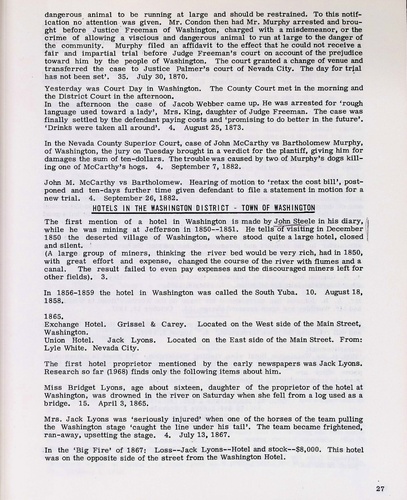 dangerous animal to be running at large and should be restrained. To this notification no attention was given. Mr. Condon then had Mr. Murphy arrested and brought before Justice Freeman of Washington, charged with a misdemeanor, or the crime of allowing a viscious and dangerous animal to run at large to the danger of the community. Murphy filed an affidavit to the effect that he could not receive a fair and impartial trial before Judge Freeman's court on account of the prejudice toward him by the people of Washington. The court granted a change of venue and transferred the case to Justice Palmer's court of Nevada City. The day for trial has not been set'. 35. July 30, 1870.

Yesterday was Court Day in Washington. The County Court met in the morning and the District Court in the afternoon.
In the afternoon the case of Jacob Webber came up. He was arrested for 'rough language used toward a lady', Mrs. King, daughter of Judge Freeman. The case was finally settled by the defendant paying costs and 'promising to do better in the future'. 'Drinks were taken all around'. 4. August 25, 1873.

In the Nevada County Superior Court, case of John McCarthy vs Bartholomew Murphy, of Washington, the jury on Tuesday brought in a verdict for the plantiff, giving him for damages the sum of ten-dollars. The trouble was caused by two of Murphy's dogs killing one of McCarthy's hogs. 4. September 7, 1882.

John M. McCarthy vs Bartholomew. Hearing of motion to 'retax the cost bill', postponed and ten-days further time given defendant to file a statement in motion for a new trial. 4. September 26, 1882.

HOTELS IN THE WASHINGTON DISTRICT - TOWN OF WASHINGTON

The first mention of a hotel in Washington is made by John Steele in his diary, while he was mining at Jefferson in 1850--1851. He tells of visiting in December 1850 the deserted village of Washington, where stood quite a large hotel, closed and silent.
(A large group of miners, thinking the river bed would be very rich, had in 1850, with great effort and expense, changed the course of the river with flumes and a canal. The result failed to even pay expenses and the discouraged miners left for other fields). 3.

In 1856-1859 the hotel in Washington was called the South Yuba. 10. August 18, 1858.

1865.
Exchange Hotel. Grissel & Carey. Located on the West side of the Main Street, Washington.
Union Hotel. Jack Lyons. Located on the East side of the Main Street. From: Lyle White. Nevada City.

The first hotel proprietor mentioned by the early newspapers was Jack Lyons. Research so far (1968) finds only the following items about him.

Miss Bridget Lyons, age about sixteen, daughter of the proprietor of the hotel at Washington, was drowned in the river on Saturday when she fell from a log used as a bridge. 15. April 3, 1865.

Mrs. Jack Lyons was 'seriously injured' when one of the horses of the team pulling the Washington stage 'caught the line under his tail'. The team became frightened, ran-away, upsetting the stage. 4. July 13, 1867.

In the 'Big Fire' of 1867: Loss--Jack Lyons--Hotel and stock--$8,000. This hotel was on the opposite side of the street from the Washington Hotel.

27